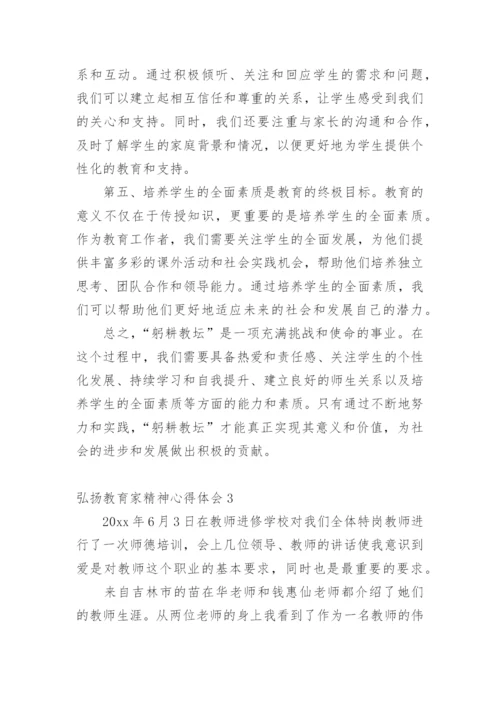 系和互动。通过积极倾听、关注和回应学生的需求和问题，我们可以建立起相互信任和尊重的关系，让学生感受到我们的关心和支持。同时，我们还要注重与家长的沟通和合作，及时了解学生的家庭背景和情况，以便更好地为学生提供个性化的教育和支持。

第五、培养学生的全面素质是教育的终极目标。教育的意义不仅在于传授知识，更重要的是培养学生的全面素质。作为教育工作者，我们需要关注学生的全面发展，为他们提供丰富多彩的课外活动和社会实践机会，帮助他们培养独立思考、团队合作和领导能力。通过培养学生的全面素质，我们可以帮助他们更好地适应未来的社会和发展自己的潜力。

总之，“躬耕教坛”是一项充满挑战和使命的事业。在这个过程中，我们需要具备热爱和责任感、关注学生的个性化发展、持续学习和自我提升、建立良好的师生关系以及培养学生的全面素质等方面的能力和素质。只有通过不断地努力和实践，“躬耕教坛”才能真正实现其意义和价值，为社会的进步和发展做出积极的贡献。

弘扬教育家精神心得体会 3

20xx 年 6 月 3 日在教师进修学校对我们全体特岗教师进行了一次师德培训，会上几位领导、教师的讲话使我意识到爱是对教师这个职业的基本要求，同时也是最重要的要求。

来自吉林市的苗在华老师和钱惠仙老师都介绍了她们的教师生涯。从两位老师的身上我看到了作为一名教师的伟